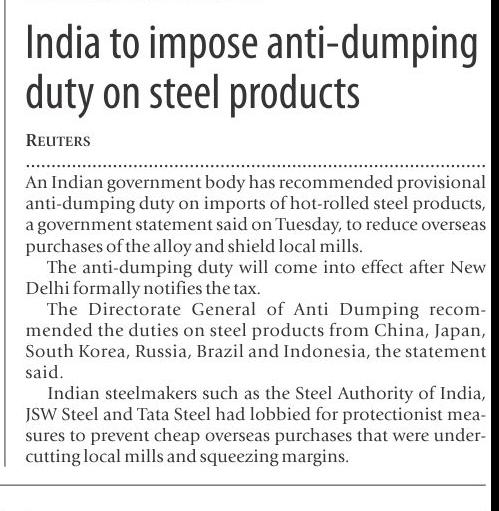 India to impose anti-dumping duty on steel products

REUTERS

An Indian government body has recommended provisional anti-dumping duty on imports of hot-rolled steel products, a government statement said on Tuesday, to reduce overseas purchases of the alloy and shield local mills.

The anti-dumping duty will come into effect after New Delhi formally notifies the tax.

The Directorate General of Anti Dumping recommended the duties on steel products from China, Japan, South Korea, Russia, Brazil and Indonesia, the statement said.

Indian steelmakers such as the Steel Authority of India, JSW Steel and Tata Steel had lobbied for protectionist measures to prevent cheap overseas purchases that were undercutting local mills and squeezing margins.